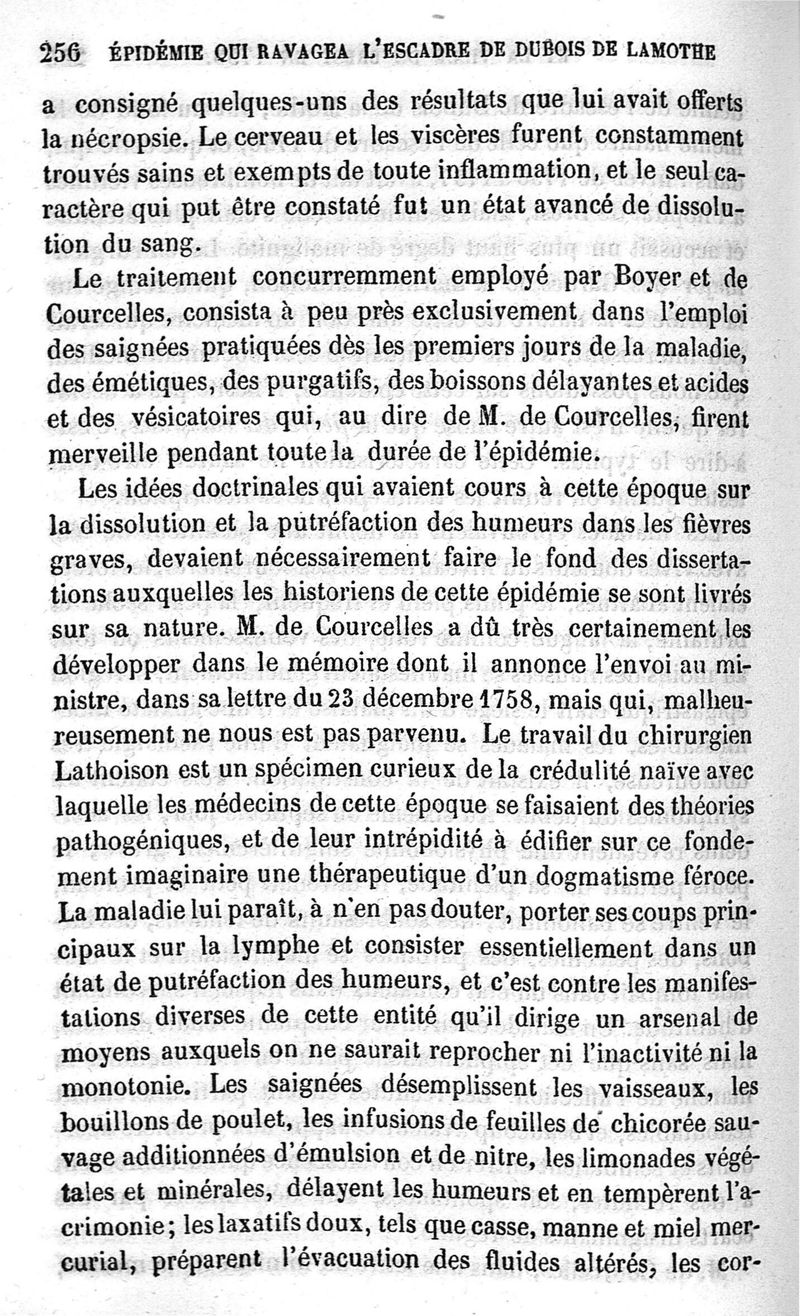 256 ÉPIDÉMIE QUI RAVAGEA L'ESCADRE DE DUBOIS DE LAMOTHE

a consigné quelques-uns des résultats que lui avait offerts la nécropsie. Le cerveau et les viscères furent constamment trouvés sains et exempts de toute inflammation, et le seul caractère qui put être constaté fut un état avancé de dissolution du sang.

Le traitement concurremment employé par Boyer et de Courcelles, consista à peu près exclusivement dans l'emploi des saignées pratiquées dès les premiers jours de la maladie, des émétiques, des purgatifs, des boissons délayantes et acides et des vésicatoires qui, au dire de M. de Courcelles, firent merveille pendant toute la durée de l'épidémie.

Les idées doctrinales qui avaient cours à cette époque sur la dissolution et la putréfaction des humeurs dans les fièvres graves, devaient nécessairement faire le fond des dissertations auxquelles les historiens de cette épidémie se sont livrés sur sa nature. M. de Courcelles a dû très certainement les développer dans le mémoire dont il annonce l'envoi au ministre, dans sa lettre du 23 décembre 1758, mais qui, malheureusement ne nous est pas parvenu. Le travail du chirurgien Lathoison est un spécimen curieux de la crédulité naïve avec laquelle les médecins de cette époque se faisaient des théories pathogéniques, et de leur intrépidité à édifier sur ce fondement imaginaire une thérapeutique d'un dogmatisme féroce. La maladie lui paraît, à n'en pas douter, porter ses coups principaux sur la lymphe et consister essentiellement dans un état de putréfaction des humeurs, et c'est contre les manifestations diverses de cette entité qu'il dirige un arsenal de moyens auxquels on ne saurait reprocher ni l'inactivité ni la monotonie. Les saignées désemplissent les vaisseaux, les bouillons de poulet, les infusions de feuilles de chicorée sauvage additionnées d'émulsion et de nitre, les limonades végétales et minérales, délayent les humeurs et en tempèrent l'acrimonie; les laxatifs doux, tels que casse, manne et miel mercurial, préparent l'évacuation des fluides altérés, les cor-